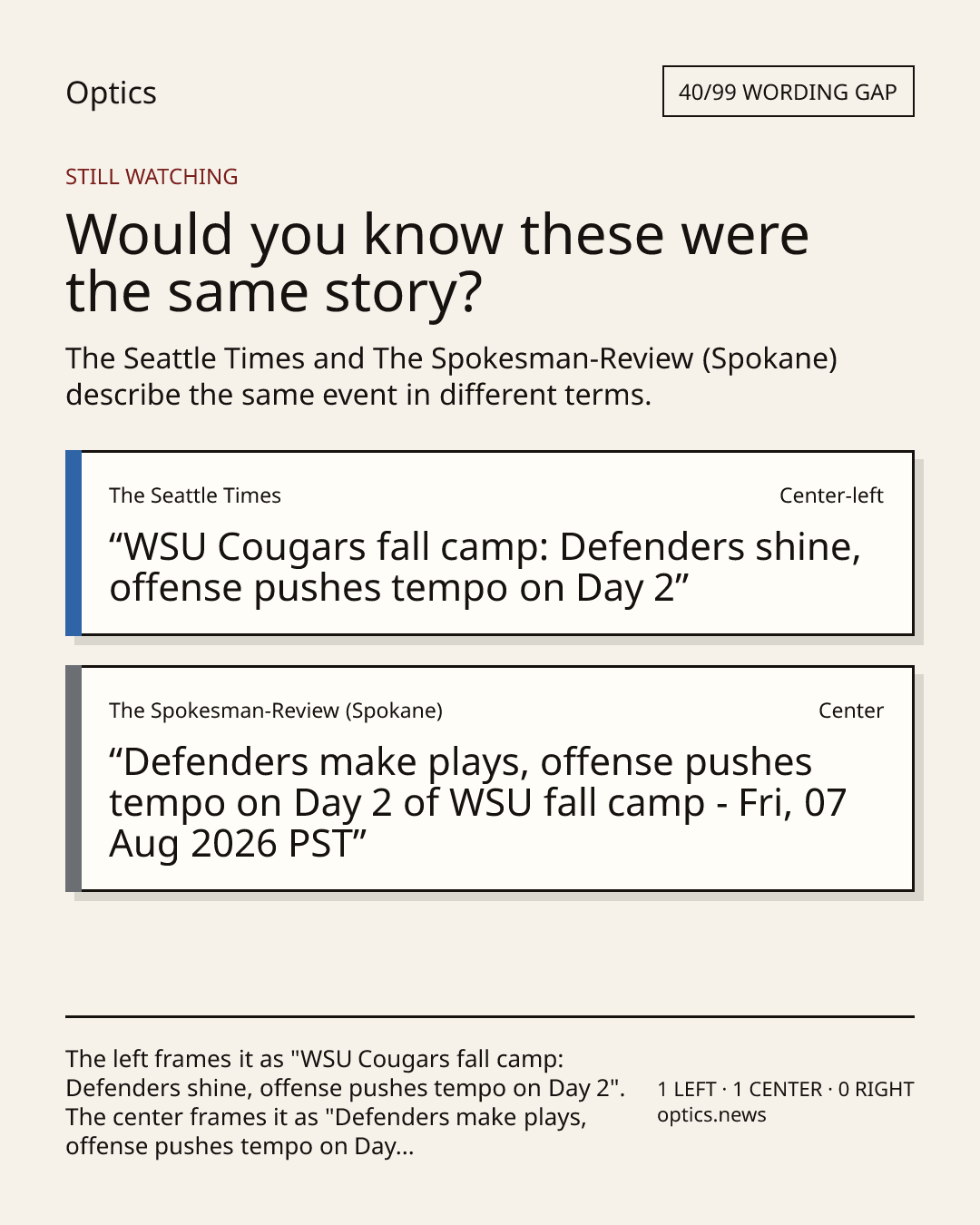 Optics

40/99 WORDING GAP

STILL WATCHING

Would you know these were the same story?

The Seattle Times and The Spokesman-Review (Spokane) describe the same event in different terms.

The Seattle Times

Center-left

"WSU Cougars fall camp: Defenders shine, offense pushes tempo on Day 2"

The Spokesman-Review (Spokane)

Center

"Defenders make plays, offense pushes tempo on Day 2 of WSU fall camp - Fri, 07 Aug 2026 PST"

The left frames it as "WSU Cougars fall camp: Defenders shine, offense pushes tempo on Day 2". The center frames it as "Defenders make plays, offense pushes tempo on Day...

1 LEFT · 1 CENTER · 0 RIGHT
optics.news